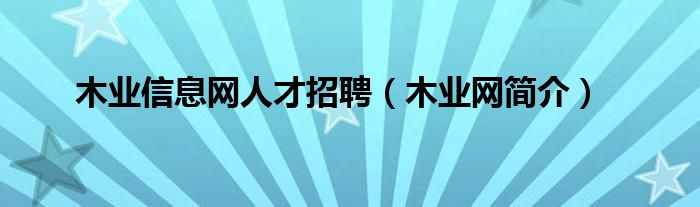 木业信息网人才招聘（木业网简介）